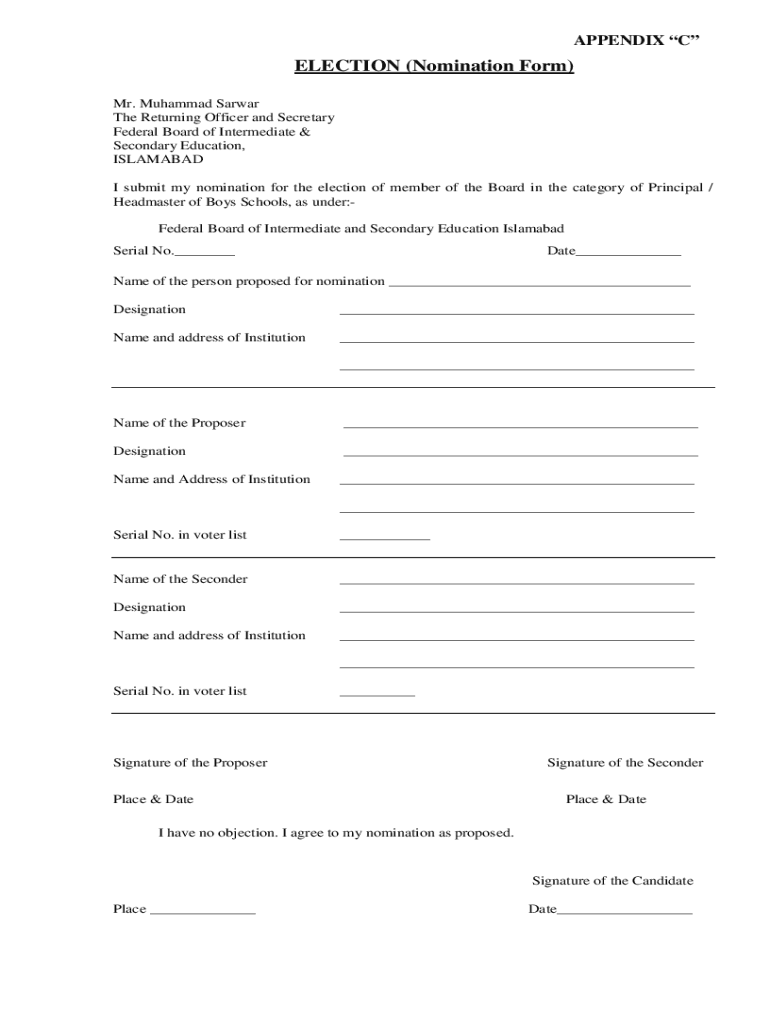 APPENDIX “C”

ELECTION (Nomination Form)

Mr. Muhammad Sarwar
The Returning Officer and Secretary
Federal Board of Intermediate &
Secondary Education,
ISLAMABAD

I submit my nomination for the election of member of the Board in the category of Principal / Headmaster of Boys Schools, as under:-

Federal Board of Intermediate and Secondary Education Islamabad

Serial No.________ Date______________

Name of the person proposed for nomination ________________________________________

Designation ________________________________________

Name and address of Institution ________________________________________

________________________________________

Name of the Proposer ________________________________________

Designation ________________________________________

Name and Address of Institution ________________________________________

________________________________________

Serial No. in voter list ____________

Name of the Seconder ________________________________________

Designation ________________________________________

Name and address of Institution ________________________________________

________________________________________

Serial No. in voter list __________

Signature of the Proposer Signature of the Seconder

Place & Date Place & Date

I have no objection. I agree to my nomination as proposed.

Signature of the Candidate

Place ______________ Date__________________